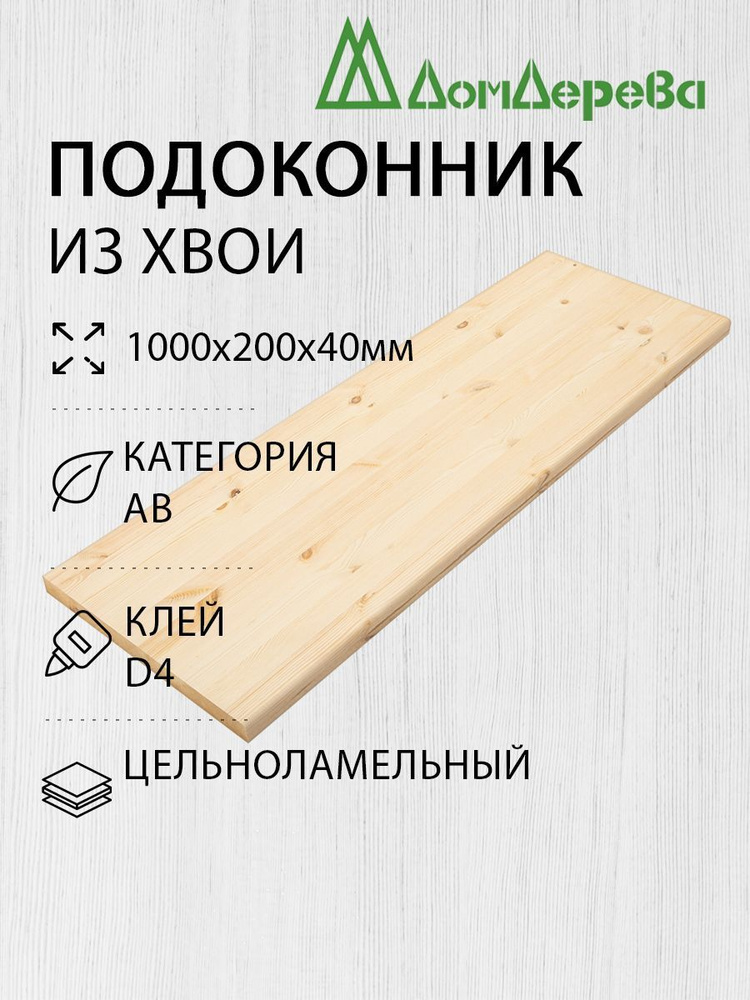 ДомДерева

ПОДОКОННИК
ИЗ ХВОИ

1000х200х40мм

КАТЕГОРИЯ
АВ

КЛЕЙ
D4

ЦЕЛЬНОЛАМЕЛЬНЫЙ